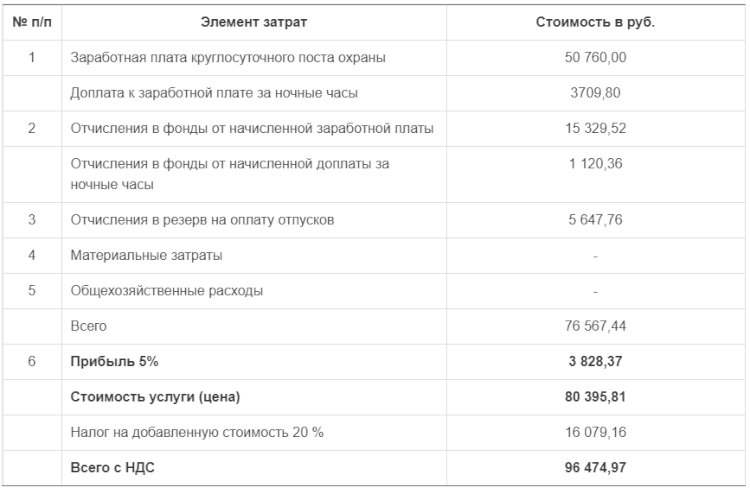 | № п/п | Элемент затрат | Стоимость в руб. |
|---|---|---|
| 1 | Заработная плата круглосуточного поста охраны | 50 760,00 |
| | Доплата к заработной плате за ночные часы | 3709,80 |
| 2 | Отчисления в фонды от начисленной заработной платы | 15 329,52 |
| | Отчисления в фонды от начисленной доплаты за ночные часы | 1 120,36 |
| 3 | Отчисления в резерв на оплату отпусков | 5 647,76 |
| 4 | Материальные затраты | - |
| 5 | Общехозяйственные расходы | - |
| | Всего | 76 567,44 |
| 6 | **Прибыль 5%** | **3 828,37** |
| | **Стоимость услуги (цена)** | **80 395,81** |
| | Налог на добавленную стоимость 20 % | 16 079,16 |
| | **Всего с НДС** | **96 474,97** |